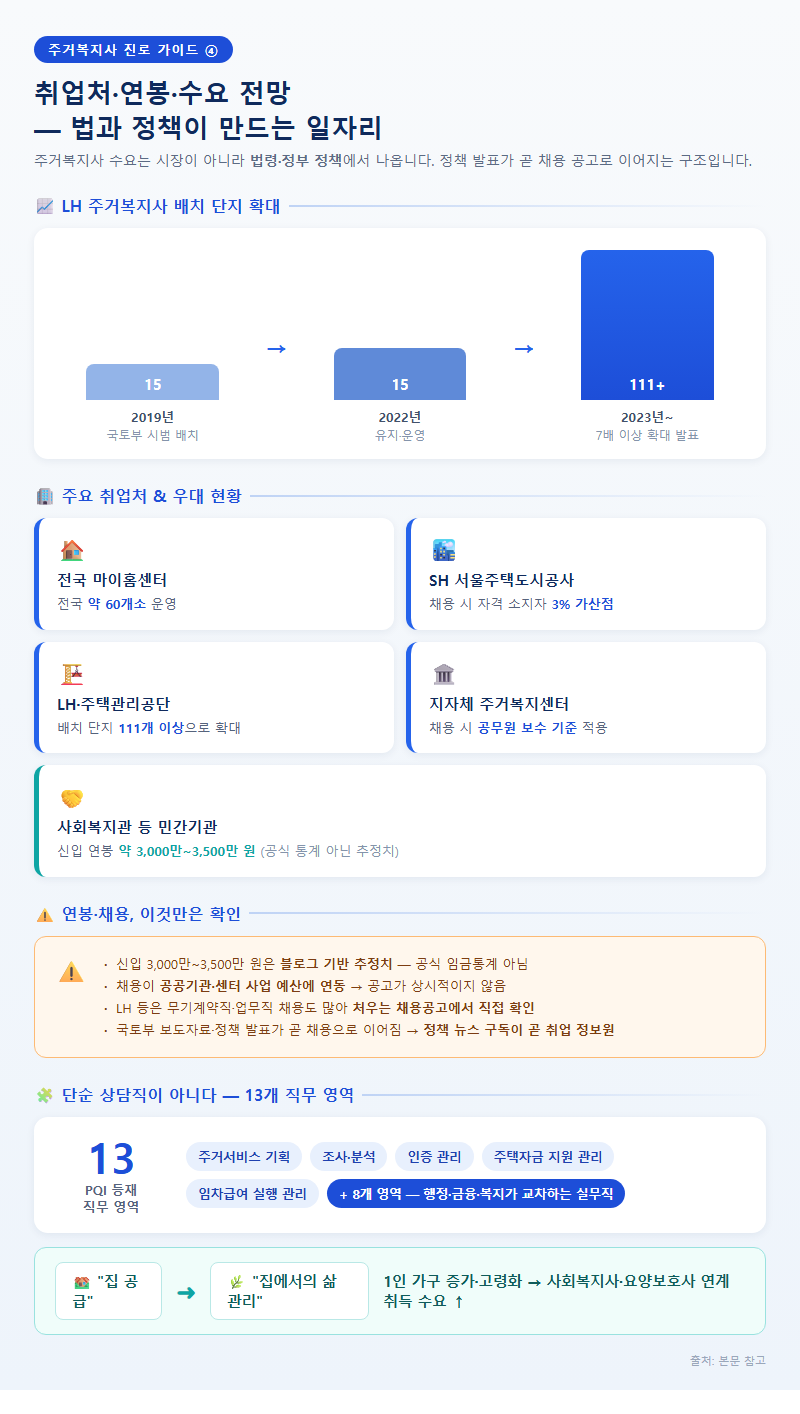 주거복지사 진로 가이드 ④

취업처·연봉·수요 전망
— 법과 정책이 만드는 일자리

주거복지사 수요는 시장이 아니라 법령·정부 정책에서 나옵니다. 정책 발표가 곧 채용 공고로 이어지는 구조입니다.

LH 주거복지사 배치 단지 확대

15
2019년
국토부 시범 배치

→

15
2022년
유지·운영

→

111+
2023년~
7배 이상 확대 발표

주요 취업처 & 우대 현황

전국 마이홈센터
전국 약 60개소 운영

SH 서울주택도시공사
채용 시 자격 소지자 3% 가산점

LH·주택관리공단
배치 단지 111개 이상으로 확대

지자체 주거복지센터
채용 시 공무원 보수 기준 적용

사회복지관 등 민간기관
신입 연봉 약 3,000만~3,500만 원 (공식 통계 아닌 추정치)

연봉·채용, 이것만은 확인

· 신입 3,000만~3,500만 원은 블로그 기반 추정치 — 공식 임금통계 아님
· 채용이 공공기관·센터 사업 예산에 연동 → 공고가 상시적이지 않음
· LH 등은 무기계약직·업무직 채용도 많아 처우는 채용공고에서 직접 확인
· 국토부 보도자료·정책 발표가 곧 채용으로 이어짐 → 정책 뉴스 구독이 곧 취업 정보원

단순 상담직이 아니다 — 13개 직무 영역

13
PQI 등재
직무 영역

주거서비스 기획
조사·분석
인증 관리
주택자금 지원 관리
임차급여 실행 관리
+ 8개 영역 — 행정·금융·복지가 교차하는 실무직

"집 공급"
→
"집에서의 삶 관리"
1인 가구 증가·고령화 → 사회복지사·요양보호사 연계 취득 수요 ↑

출처: 본문 참고